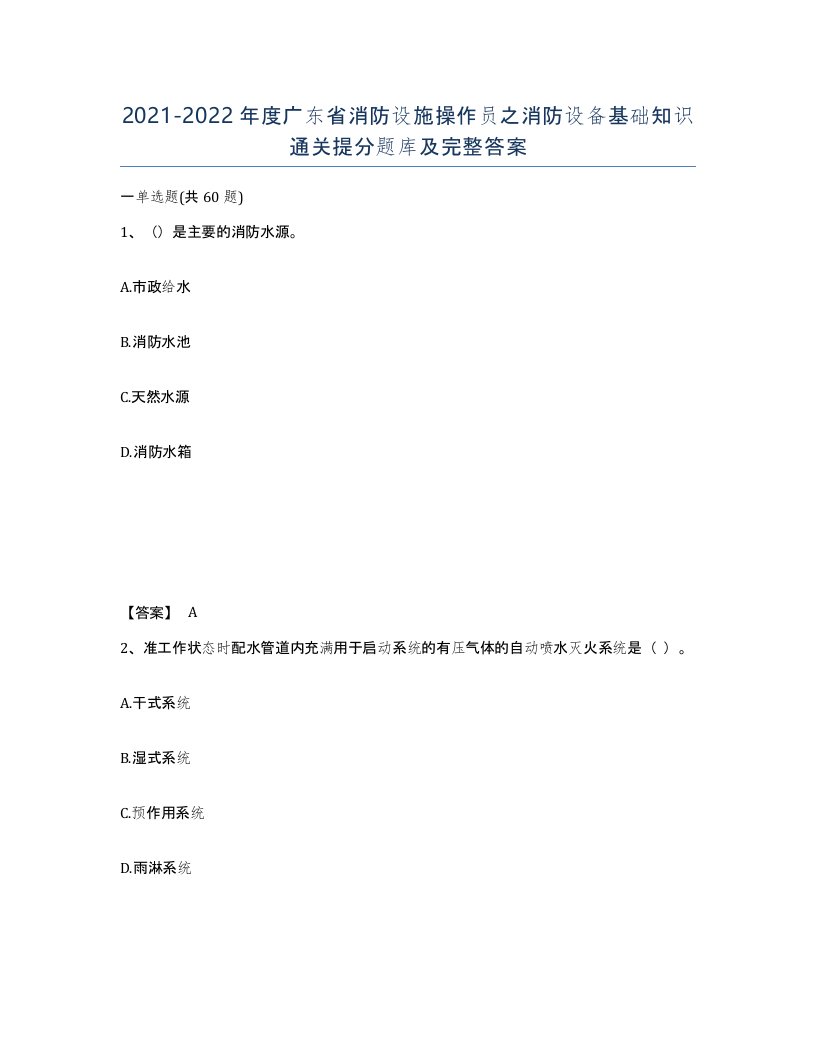 2021-2022年度广东省消防设施操作员之消防设备基础知识通关提分题库及完整答案

一单选题(共60题)

1、()是主要的消防水源。

A.市政给水

B.消防水池

C.天然水源

D.消防水箱

【答案】 A

2、准工作状态时配水管道内充满用于启动系统的有压气体的自动喷水灭火系统是（ ）。

A.干式系统

B.湿式系统

C.预作用系统

D.雨淋系统